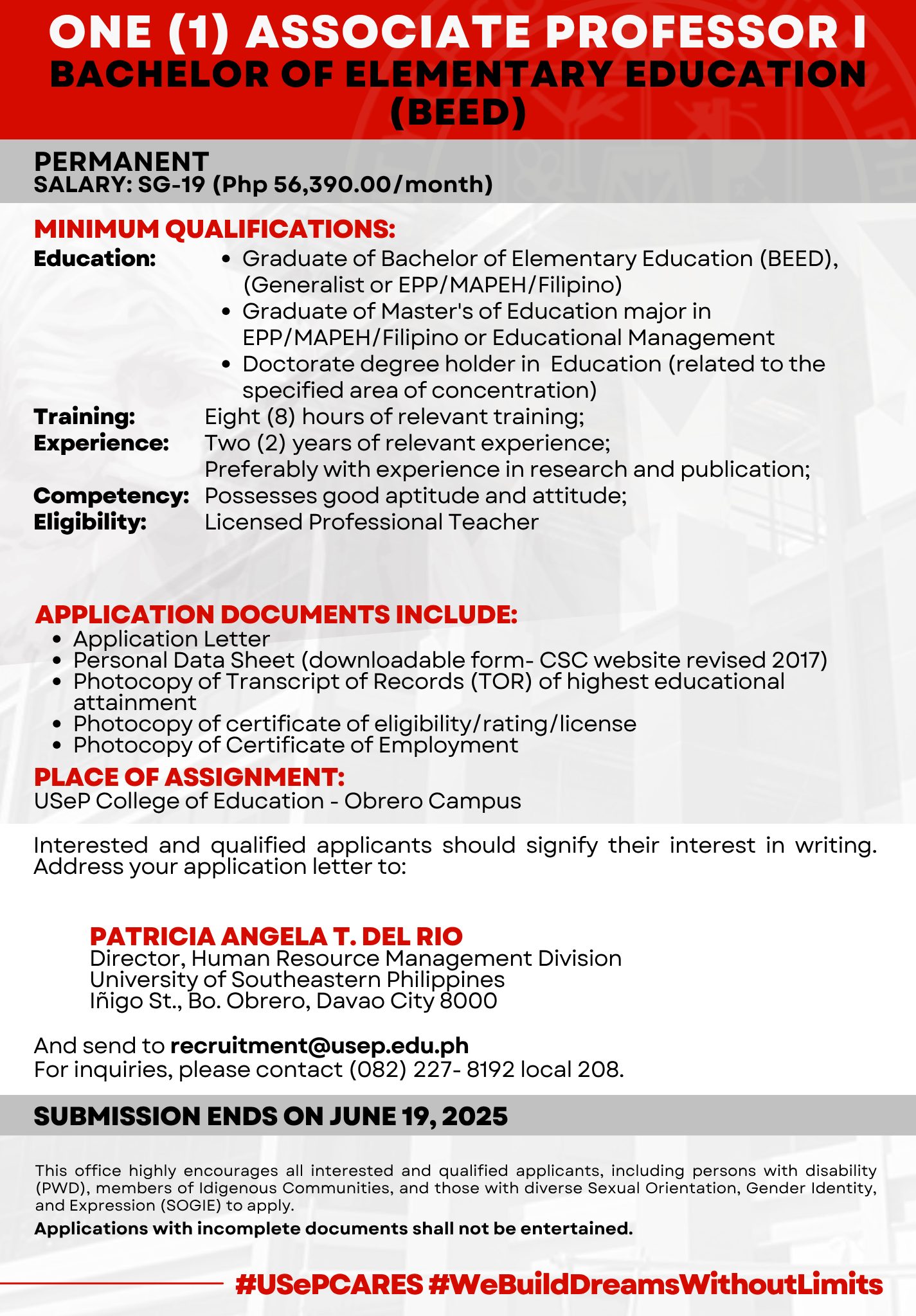 ONE (1) ASSOCIATE PROFESSOR I
BACHELOR OF ELEMENTARY EDUCATION (BEED)

PERMANENT
SALARY: SG-19 (Php 56,390.00/month)

MINIMUM QUALIFICATIONS:
Education:
- Graduate of Bachelor of Elementary Education (BEED), (Generalist or EPP/MAPEH/Filipino)
- Graduate of Master's of Education major in EPP/MAPEH/Filipino or Educational Management
- Doctorate degree holder in Education (related to the specified area of concentration)

Training: Eight (8) hours of relevant training;
Experience: Two (2) years of relevant experience; Preferably with experience in research and publication;
Competency: Possesses good aptitude and attitude;
Eligibility: Licensed Professional Teacher

APPLICATION DOCUMENTS INCLUDE:
- Application Letter
- Personal Data Sheet (downloadable form- CSC website revised 2017)
- Photocopy of Transcript of Records (TOR) of highest educational attainment
- Photocopy of certificate of eligibility/rating/license
- Photocopy of Certificate of Employment

PLACE OF ASSIGNMENT:
USeP College of Education - Obrero Campus

Interested and qualified applicants should signify their interest in writing. Address your application letter to:

PATRICIA ANGELA T. DEL RIO
Director, Human Resource Management Division
University of Southeastern Philippines
Iñigo St., Bo. Obrero, Davao City 8000

And send to recruitment@usep.edu.ph
For inquiries, please contact (082) 227- 8192 local 208.

SUBMISSION ENDS ON JUNE 19, 2025

This office highly encourages all interested and qualified applicants, including persons with disability (PWD), members of Idigenous Communities, and those with diverse Sexual Orientation, Gender Identity, and Expression (SOGIE) to apply.

Applications with incomplete documents shall not be entertained.

#USePCARES #WeBuildDreamsWithoutLimits